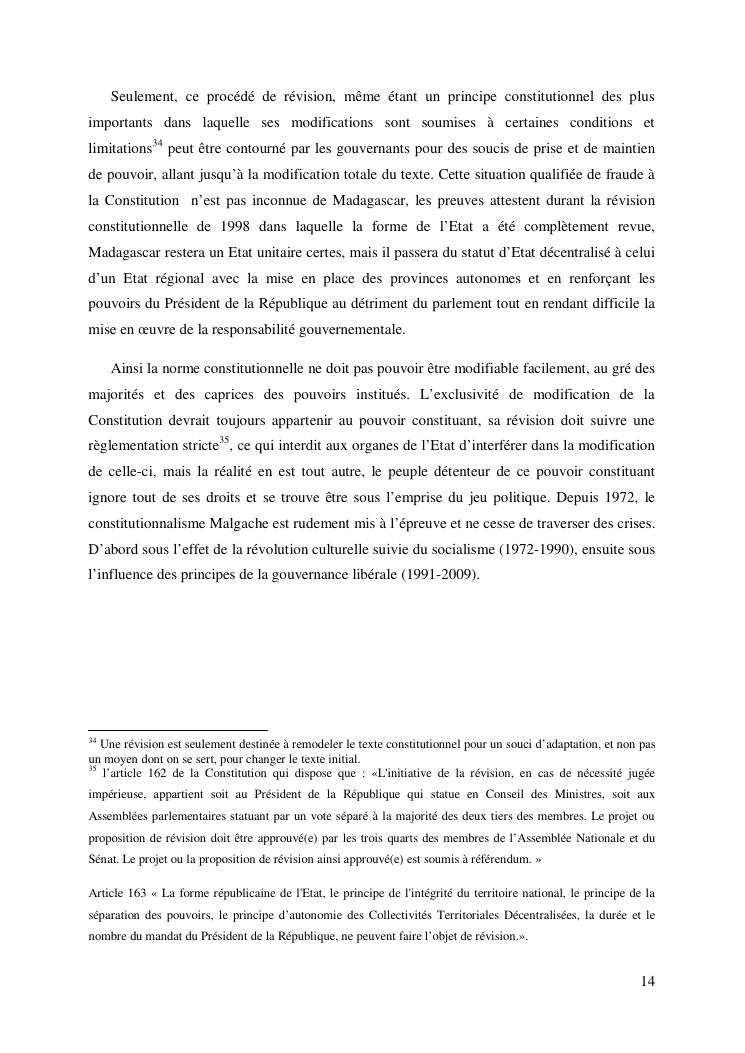 Seulement, ce procédé de révision, même étant un principe constitutionnel des plus importants dans laquelle ses modifications sont soumises à certaines conditions et limitations$^{34}$ peut être contourné par les gouvernants pour des soucis de prise et de maintien de pouvoir, allant jusqu'à la modification totale du texte. Cette situation qualifiée de fraude à la Constitution n'est pas inconnue de Madagascar, les preuves attestent durant la révision constitutionnelle de 1998 dans laquelle la forme de l'Etat a été complètement revue, Madagascar restera un Etat unitaire certes, mais il passera du statut d'Etat décentralisé à celui d'un Etat régional avec la mise en place des provinces autonomes et en renforçant les pouvoirs du Président de la République au détriment du parlement tout en rendant difficile la mise en œuvre de la responsabilité gouvernementale.

Ainsi la norme constitutionnelle ne doit pas pouvoir être modifiable facilement, au gré des majorités et des caprices des pouvoirs institués. L'exclusivité de modification de la Constitution devrait toujours appartenir au pouvoir constituant, sa révision doit suivre une règlementation stricte$^{35}$, ce qui interdit aux organes de l'Etat d'interférer dans la modification de celle-ci, mais la réalité en est tout autre, le peuple détenteur de ce pouvoir constituant ignore tout de ses droits et se trouve être sous l'emprise du jeu politique. Depuis 1972, le constitutionnalisme Malgache est rudement mis à l'épreuve et ne cesse de traverser des crises. D'abord sous l'effet de la révolution culturelle suivie du socialisme (1972-1990), ensuite sous l'influence des principes de la gouvernance libérale (1991-2009).

$^{34}$ Une révision est seulement destinée à remodeler le texte constitutionnel pour un souci d'adaptation, et non pas un moyen dont on se sert, pour changer le texte initial.
$^{35}$ l'article 162 de la Constitution qui dispose que : «L'initiative de la révision, en cas de nécessité jugée impérieuse, appartient soit au Président de la République qui statue en Conseil des Ministres, soit aux Assemblées parlementaires statuant par un vote séparé à la majorité des deux tiers des membres. Le projet ou proposition de révision doit être approuvé(e) par les trois quarts des membres de l'Assemblée Nationale et du Sénat. Le projet ou la proposition de révision ainsi approuvé(e) est soumis à référendum. »

Article 163 « La forme républicaine de l'Etat, le principe de l'intégrité du territoire national, le principe de la séparation des pouvoirs, le principe d'autonomie des Collectivités Territoriales Décentralisées, la durée et le nombre du mandat du Président de la République, ne peuvent faire l'objet de révision.».

14